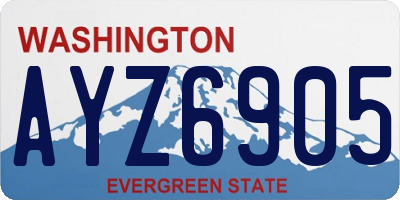 WASHINGTON

AYZ6905

EVERGREEN STATE